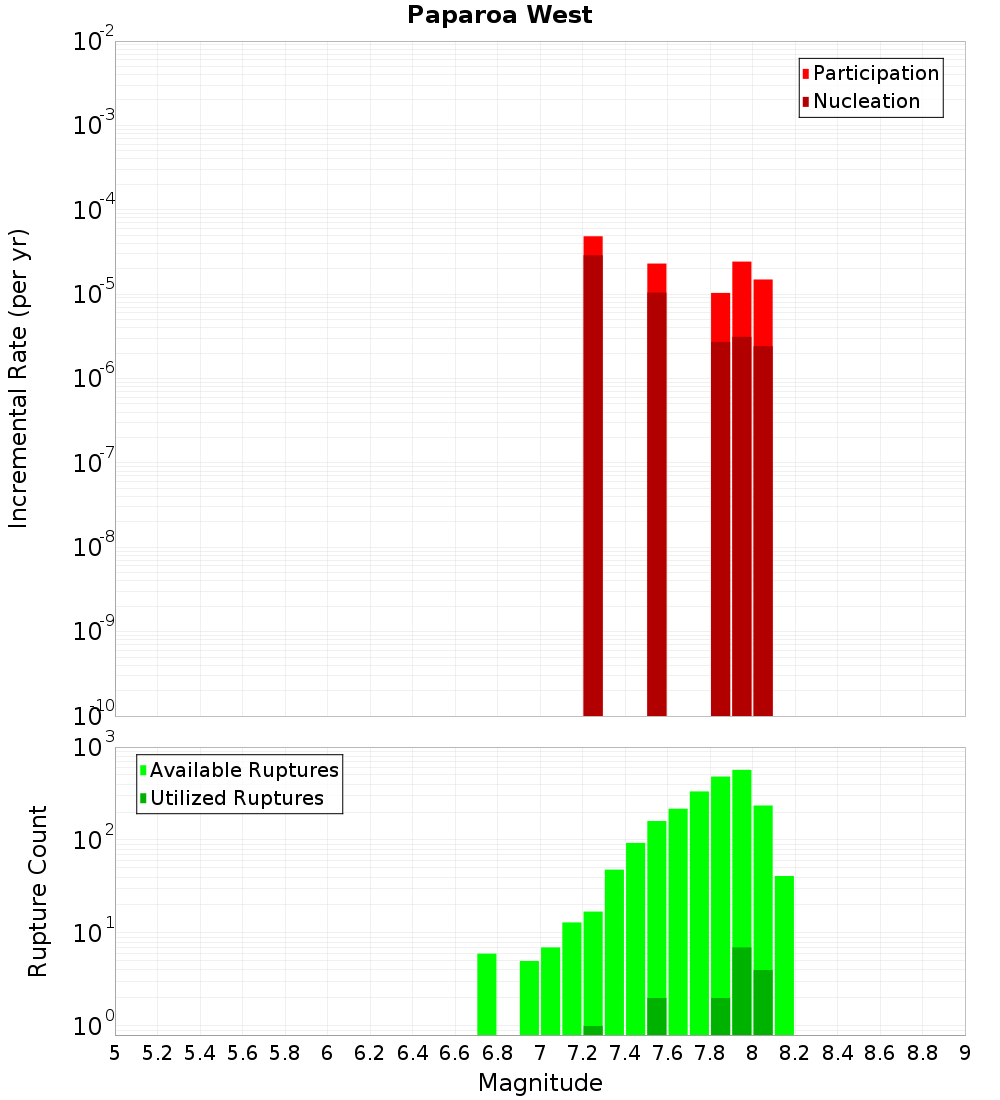 Paparoa West

Participation
Nucleation

Incremental Rate (per yr)

$10^{-2}$
$10^{-3}$
$10^{-4}$
$10^{-5}$
$10^{-6}$
$10^{-7}$
$10^{-8}$
$10^{-9}$
$10^{-10}$

Available Ruptures
Utilized Ruptures

Rupture Count

$10^{3}$
$10^{2}$
$10^{1}$
$10^{0}$

5 5.2 5.4 5.6 5.8 6 6.2 6.4 6.6 6.8 7 7.2 7.4 7.6 7.8 8 8.2 8.4 8.6 8.8 9

Magnitude